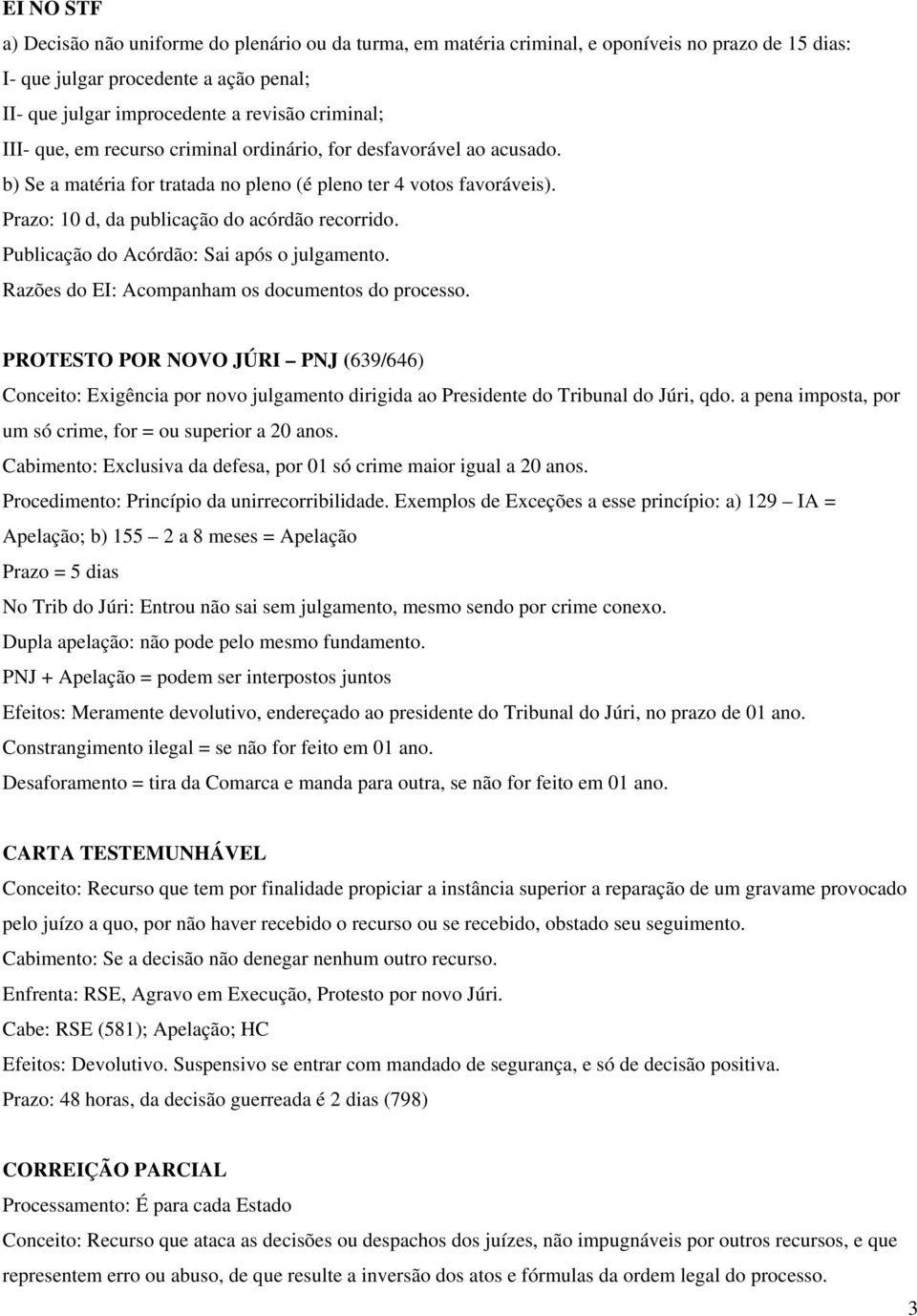 EI NO STF

a) Decisão não uniforme do plenário ou da turma, em matéria criminal, e oponíveis no prazo de 15 dias:

I- que julgar procedente a ação penal;

II- que julgar improcedente a revisão criminal;

III- que, em recurso criminal ordinário, for desfavorável ao acusado.

b) Se a matéria for tratada no pleno (é pleno ter 4 votos favoráveis).

Prazo: 10 d, da publicação do acórdão recorrido.

Publicação do Acórdão: Sai após o julgamento.

Razões do EI: Acompanham os documentos do processo.

PROTESTO POR NOVO JÚRI – PNJ (639/646)

Conceito: Exigência por novo julgamento dirigida ao Presidente do Tribunal do Júri, qdo. a pena imposta, por um só crime, for = ou superior a 20 anos.

Cabimento: Exclusiva da defesa, por 01 só crime maior igual a 20 anos.

Procedimento: Princípio da unirrecorribilidade. Exemplos de Exceções a esse princípio: a) 129 – IA = Apelação; b) 155 – 2 a 8 meses = Apelação

Prazo = 5 dias

No Trib do Júri: Entrou não sai sem julgamento, mesmo sendo por crime conexo.

Dupla apelação: não pode pelo mesmo fundamento.

PNJ + Apelação = podem ser interpostos juntos

Efeitos: Meramente devolutivo, endereçado ao presidente do Tribunal do Júri, no prazo de 01 ano.

Constrangimento ilegal = se não for feito em 01 ano.

Desaforamento = tira da Comarca e manda para outra, se não for feito em 01 ano.

CARTA TESTEMUNHÁVEL

Conceito: Recurso que tem por finalidade propiciar a instância superior a reparação de um gravame provocado pelo juízo a quo, por não haver recebido o recurso ou se recebido, obstado seu seguimento.

Cabimento: Se a decisão não denegar nenhum outro recurso.

Enfrenta: RSE, Agravo em Execução, Protesto por novo Júri.

Cabe: RSE (581); Apelação; HC

Efeitos: Devolutivo. Suspensivo se entrar com mandado de segurança, e só de decisão positiva.

Prazo: 48 horas, da decisão guerreada é 2 dias (798)

CORREIÇÃO PARCIAL

Processamento: É para cada Estado

Conceito: Recurso que ataca as decisões ou despachos dos juízes, não impugnáveis por outros recursos, e que representem erro ou abuso, de que resulte a inversão dos atos e fórmulas da ordem legal do processo.

3